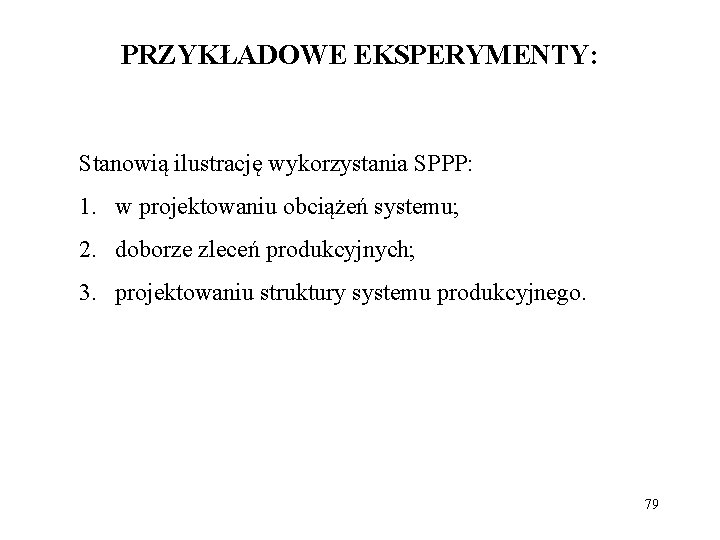 PRZYKŁADOWE EKSPERYMENTY:

Stanowią ilustrację wykorzystania SPPP:

1. w projektowaniu obciążeń systemu;

2. doborze zleceń produkcyjnych;

3. projektowaniu struktury systemu produkcyjnego.

79